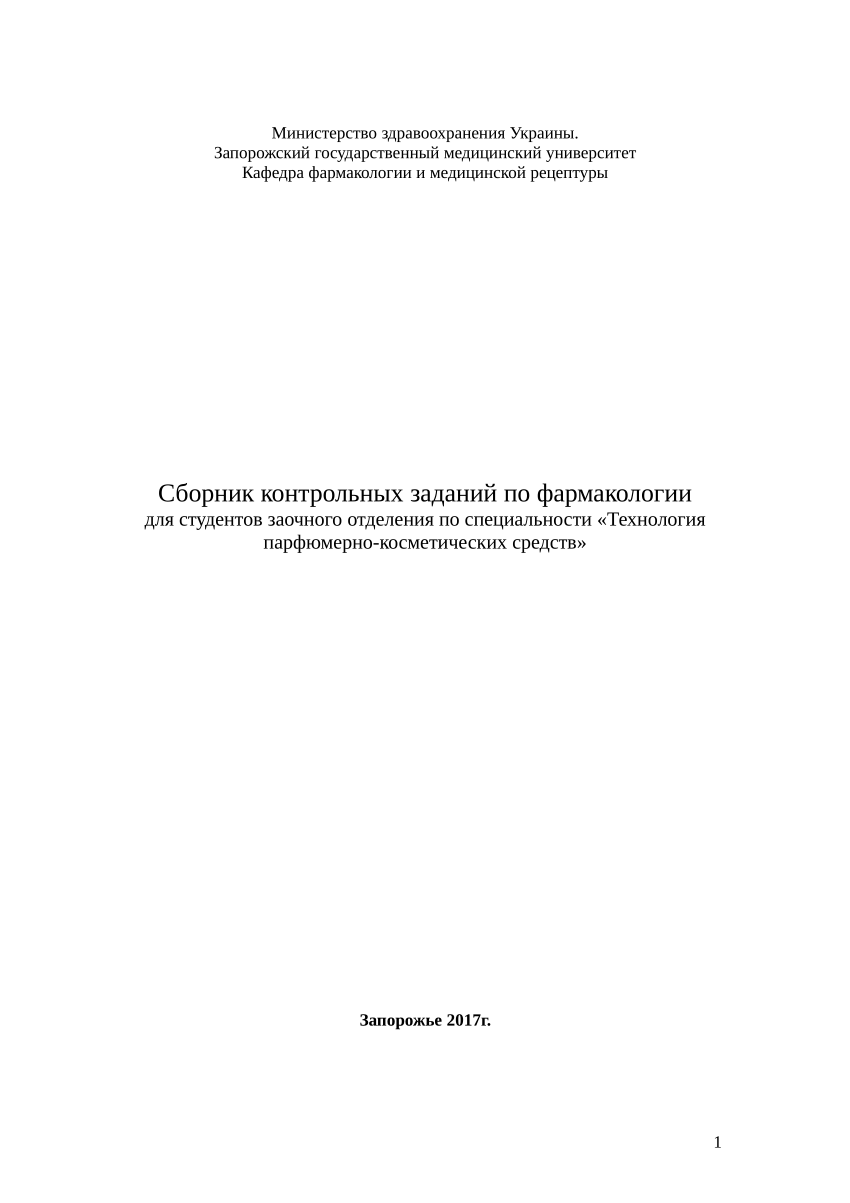 Министерство здравоохранения Украины.
Запорожский государственный медицинский университет
Кафедра фармакологии и медицинской рецептуры

Сборник контрольных заданий по фармакологии
для студентов заочного отделения по специальности «Технология парфюмерно-косметических средств»

Запорожье 2017г.

1